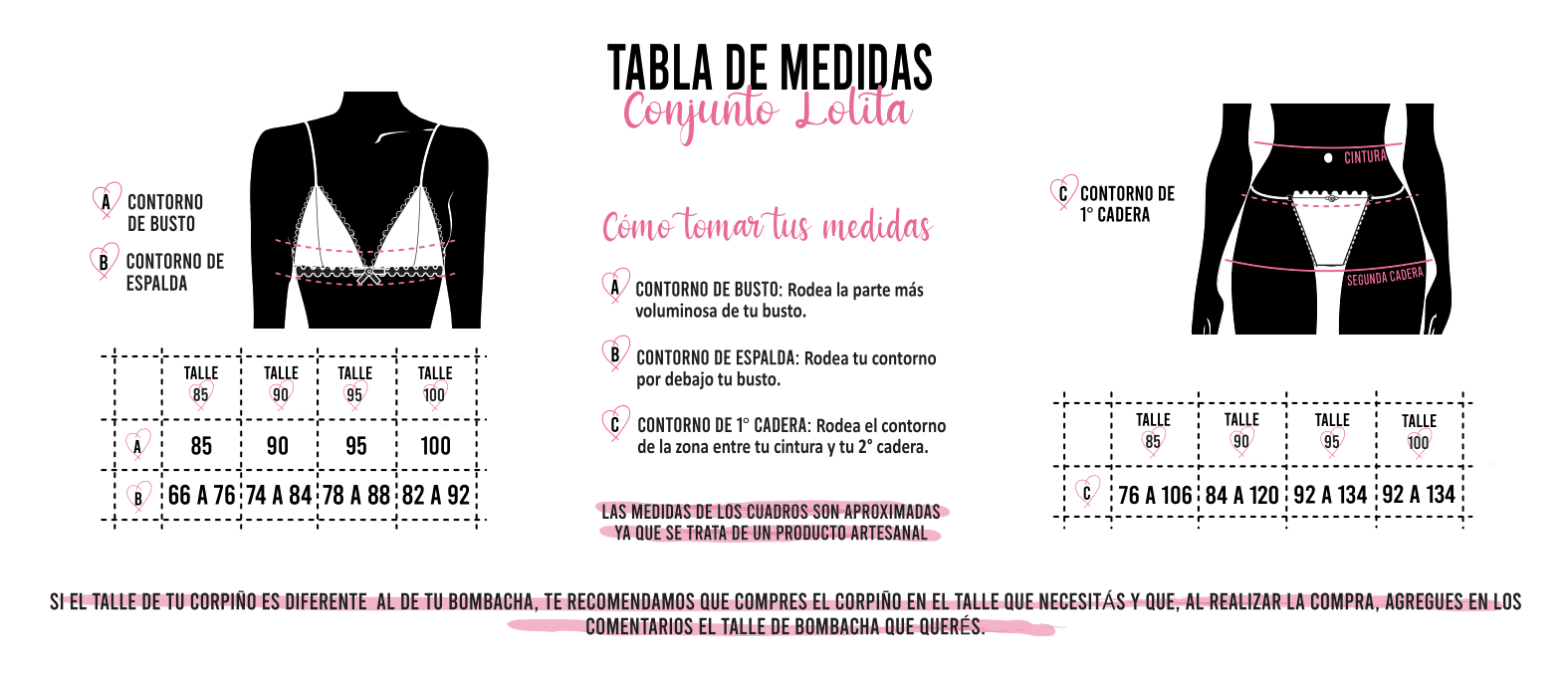 TABLA DE MEDIDAS
Conjunto Lolita

A CONTORNO DE BUSTO

B CONTORNO DE ESPALDA

|  | TALLE 85 | TALLE 90 | TALLE 95 | TALLE 100 |
|---|---|---|---|---|
| A | 85 | 90 | 95 | 100 |
| B | 66 A 76 | 74 A 84 | 78 A 88 | 82 A 92 |

Cómo tomar tus medidas

A CONTORNO DE BUSTO: Rodea la parte más voluminosa de tu busto.

B CONTORNO DE ESPALDA: Rodea tu contorno por debajo tu busto.

C CONTORNO DE 1° CADERA: Rodea el contorno de la zona entre tu cintura y tu 2° cadera.

LAS MEDIDAS DE LOS CUADROS SON APROXIMADAS YA QUE SE TRATA DE UN PRODUCTO ARTESANAL

C CONTORNO DE 1° CADERA

CINTURA

SEGUNDA CADERA

|  | TALLE 85 | TALLE 90 | TALLE 95 | TALLE 100 |
|---|---|---|---|---|
| C | 76 A 106 | 84 A 120 | 92 A 134 | 92 A 134 |

SI EL TALLE DE TU CORPIÑO ES DIFERENTE AL DE TU BOMBACHA, TE RECOMENDAMOS QUE COMPRES EL CORPIÑO EN EL TALLE QUE NECESITÁS Y QUE, AL REALIZAR LA COMPRA, AGREGUES EN LOS COMENTARIOS EL TALLE DE BOMBACHA QUE QUERÉS.